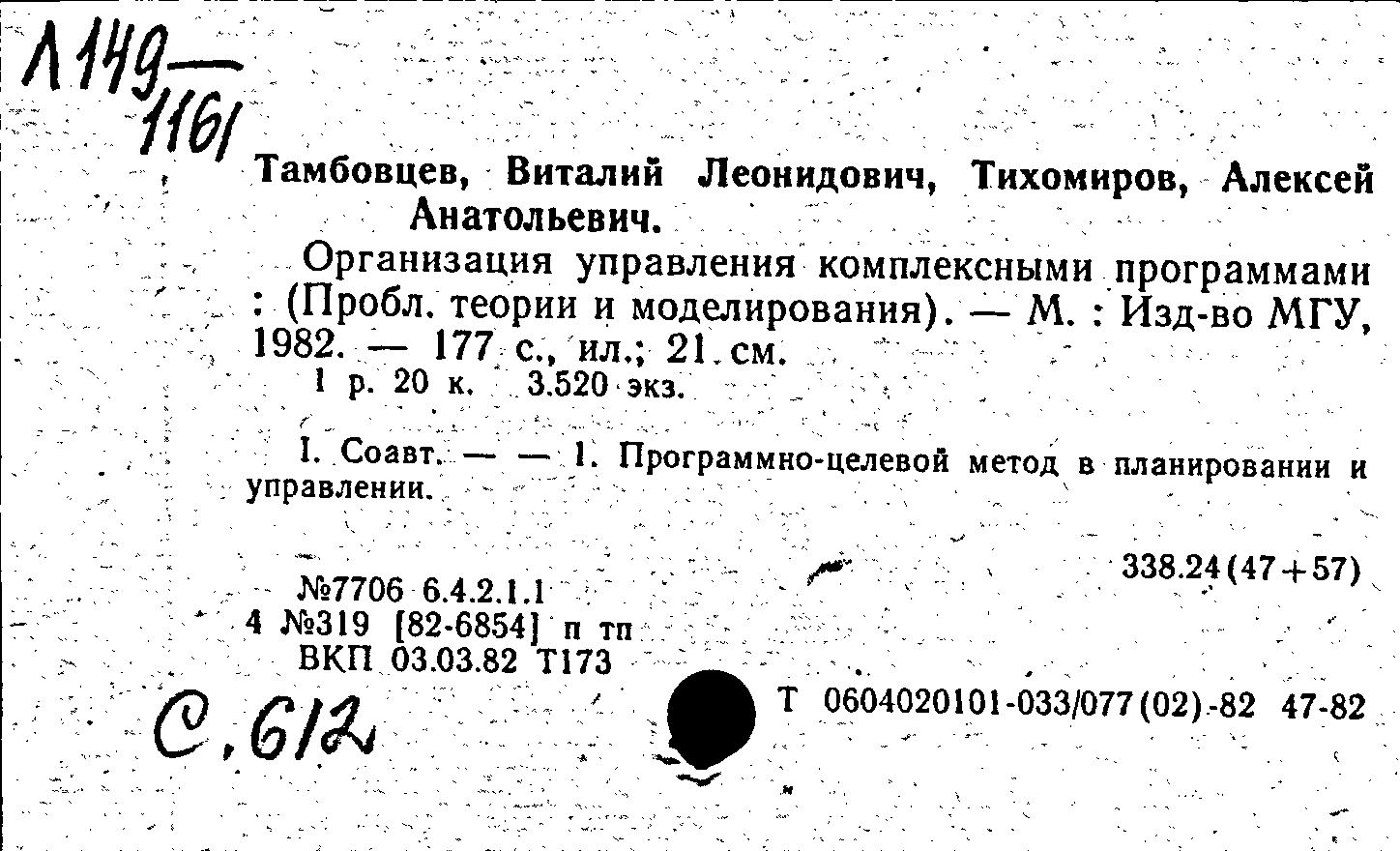 Л149—
1161

Тамбовцев, Виталий Леонидович, Тихомиров, Алексей Анатольевич.

Организация управления комплексными программами : (Пробл. теории и моделирования). — М. : Изд-во МГУ, 1982. — 177 с., ил.; 21 см.
1 р. 20 к. 3.520 экз.

I. Соавт. — — 1. Программно-целевой метод в планировании и управлении.

338.24(47+57)

№7706 6.4.2.1.1
4 №319 [82-6854] п тп
ВКП 03.03.82 Т173

С.612

Т 0604020101-033/077(02)-82 47-82